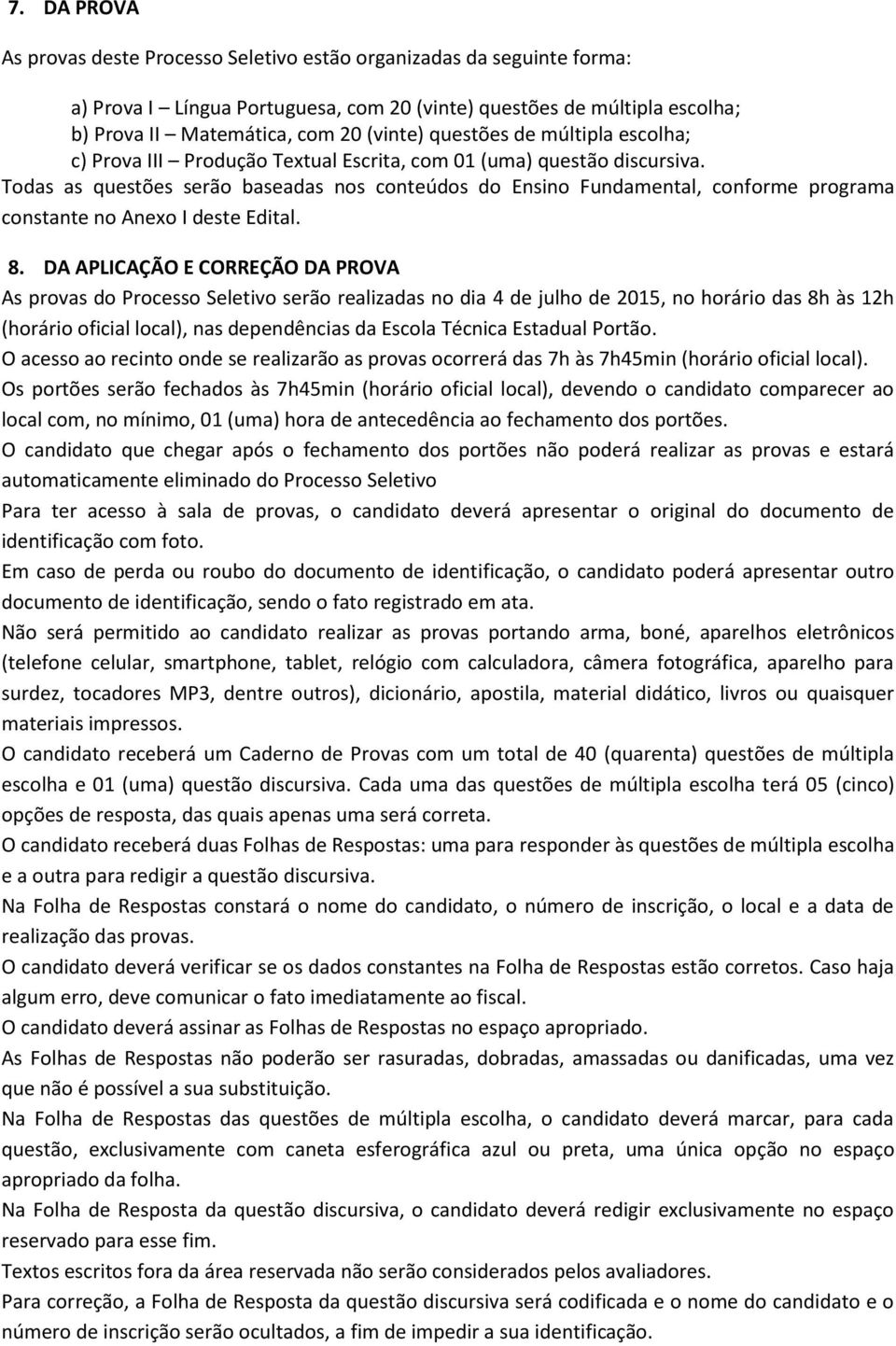 7. DA PROVA

As provas deste Processo Seletivo estão organizadas da seguinte forma:

a) Prova I – Língua Portuguesa, com 20 (vinte) questões de múltipla escolha;
b) Prova II – Matemática, com 20 (vinte) questões de múltipla escolha;
c) Prova III – Produção Textual Escrita, com 01 (uma) questão discursiva.

Todas as questões serão baseadas nos conteúdos do Ensino Fundamental, conforme programa constante no Anexo I deste Edital.

8. DA APLICAÇÃO E CORREÇÃO DA PROVA

As provas do Processo Seletivo serão realizadas no dia 4 de julho de 2015, no horário das 8h às 12h (horário oficial local), nas dependências da Escola Técnica Estadual Portão.

O acesso ao recinto onde se realizarão as provas ocorrerá das 7h às 7h45min (horário oficial local).

Os portões serão fechados às 7h45min (horário oficial local), devendo o candidato comparecer ao local com, no mínimo, 01 (uma) hora de antecedência ao fechamento dos portões.

O candidato que chegar após o fechamento dos portões não poderá realizar as provas e estará automaticamente eliminado do Processo Seletivo

Para ter acesso à sala de provas, o candidato deverá apresentar o original do documento de identificação com foto.

Em caso de perda ou roubo do documento de identificação, o candidato poderá apresentar outro documento de identificação, sendo o fato registrado em ata.

Não será permitido ao candidato realizar as provas portando arma, boné, aparelhos eletrônicos (telefone celular, smartphone, tablet, relógio com calculadora, câmera fotográfica, aparelho para surdez, tocadores MP3, dentre outros), dicionário, apostila, material didático, livros ou quaisquer materiais impressos.

O candidato receberá um Caderno de Provas com um total de 40 (quarenta) questões de múltipla escolha e 01 (uma) questão discursiva. Cada uma das questões de múltipla escolha terá 05 (cinco) opções de resposta, das quais apenas uma será correta.

O candidato receberá duas Folhas de Respostas: uma para responder às questões de múltipla escolha e a outra para redigir a questão discursiva.

Na Folha de Respostas constará o nome do candidato, o número de inscrição, o local e a data de realização das provas.

O candidato deverá verificar se os dados constantes na Folha de Respostas estão corretos. Caso haja algum erro, deve comunicar o fato imediatamente ao fiscal.

O candidato deverá assinar as Folhas de Respostas no espaço apropriado.

As Folhas de Respostas não poderão ser rasuradas, dobradas, amassadas ou danificadas, uma vez que não é possível a sua substituição.

Na Folha de Respostas das questões de múltipla escolha, o candidato deverá marcar, para cada questão, exclusivamente com caneta esferográfica azul ou preta, uma única opção no espaço apropriado da folha.

Na Folha de Resposta da questão discursiva, o candidato deverá redigir exclusivamente no espaço reservado para esse fim.

Textos escritos fora da área reservada não serão considerados pelos avaliadores.

Para correção, a Folha de Resposta da questão discursiva será codificada e o nome do candidato e o número de inscrição serão ocultados, a fim de impedir a sua identificação.